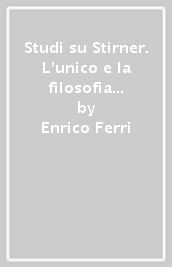 Studi su Stirner. L'unico e la filosofia...
by
Enrico Ferri